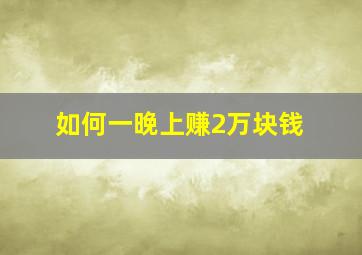 如何一晚上赚2万块钱